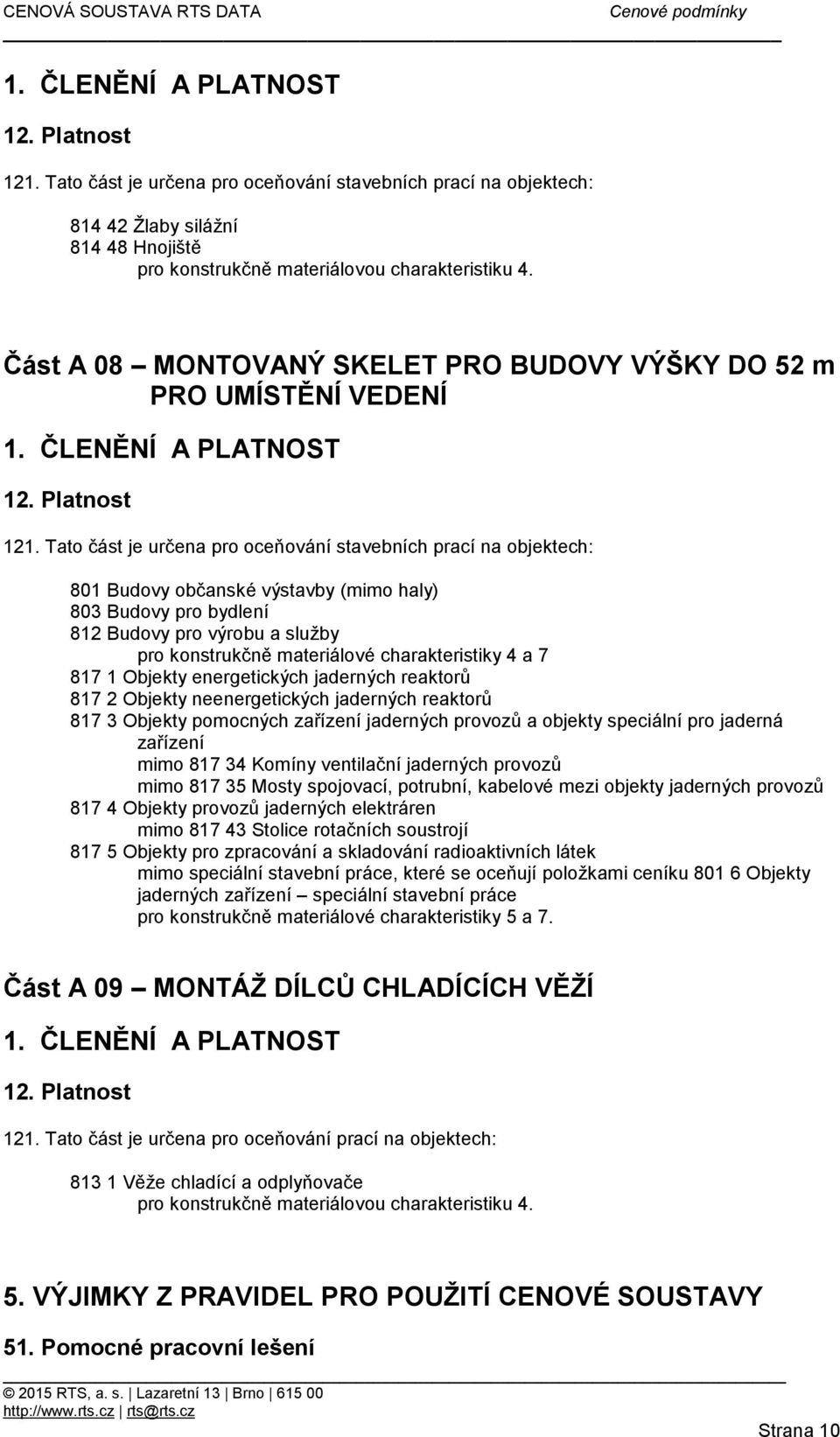 CENOVÁ SOUSTAVA RTS DATA Cenové podmínky

1. ČLENĚNÍ A PLATNOST

12. Platnost

121. Tato část je určena pro oceňování stavebních prací na objektech:

814 42 Žlaby silážní
814 48 Hnojiště
pro konstrukčně materiálovou charakteristiku 4.

Část A 08 – MONTOVANÝ SKELET PRO BUDOVY VÝŠKY DO 52 m PRO UMÍSTĚNÍ VEDENÍ

1. ČLENĚNÍ A PLATNOST

12. Platnost

121. Tato část je určena pro oceňování stavebních prací na objektech:

801 Budovy občanské výstavby (mimo haly)
803 Budovy pro bydlení
812 Budovy pro výrobu a služby
pro konstrukčně materiálové charakteristiky 4 a 7
817 1 Objekty energetických jaderných reaktorů
817 2 Objekty neenergetických jaderných reaktorů
817 3 Objekty pomocných zařízení jaderných provozů a objekty speciální pro jaderná zařízení
mimo 817 34 Komíny ventilační jaderných provozů
mimo 817 35 Mosty spojovací, potrubní, kabelové mezi objekty jaderných provozů
817 4 Objekty provozů jaderných elektráren
mimo 817 43 Stolice rotačních soustrojí
817 5 Objekty pro zpracování a skladování radioaktivních látek
mimo speciální stavební práce, které se oceňují položkami ceníku 801 6 Objekty jaderných zařízení – speciální stavební práce
pro konstrukčně materiálové charakteristiky 5 a 7.

Část A 09 – MONTÁŽ DÍLCŮ CHLADÍCÍCH VĚŽÍ

1. ČLENĚNÍ A PLATNOST

12. Platnost

121. Tato část je určena pro oceňování prací na objektech:

813 1 Věže chladící a odplyňovače
pro konstrukčně materiálovou charakteristiku 4.

5. VÝJIMKY Z PRAVIDEL PRO POUŽITÍ CENOVÉ SOUSTAVY

51. Pomocné pracovní lešení

© 2015 RTS, a. s. | Lazaretní 13 | Brno | 615 00
http://www.rts.cz | rts@rts.cz
Strana 10